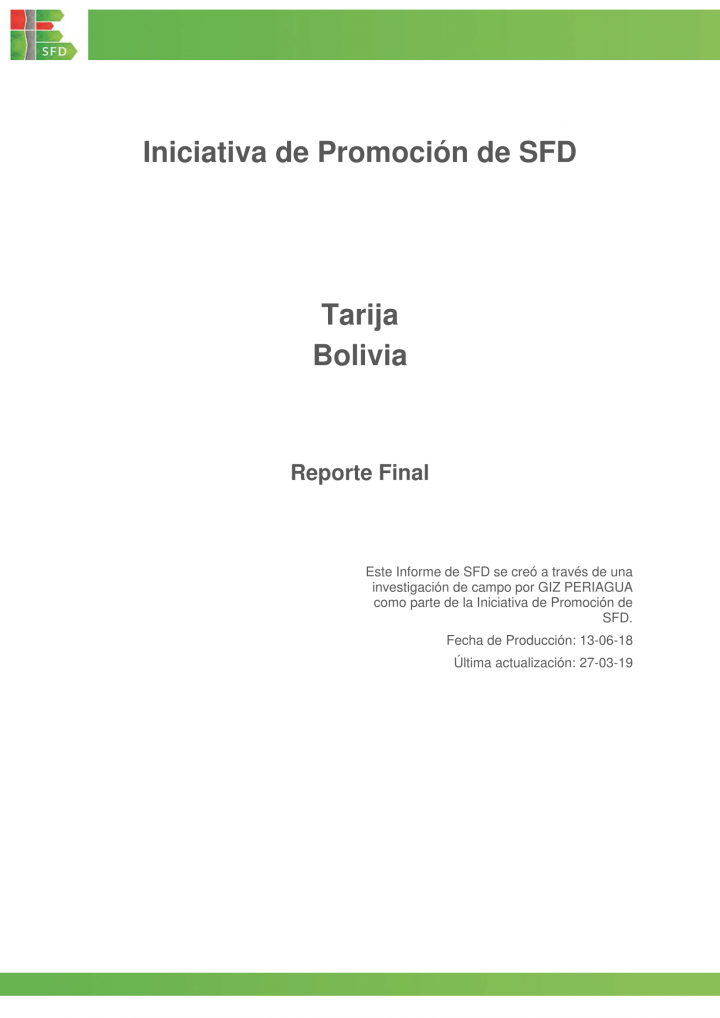 SFD

Iniciativa de Promoción de SFD

Tarija
Bolivia

Reporte Final

Este Informe de SFD se creó a través de una investigación de campo por GIZ PERIAGUA como parte de la Iniciativa de Promoción de SFD.

Fecha de Producción: 13-06-18

Última actualización: 27-03-19